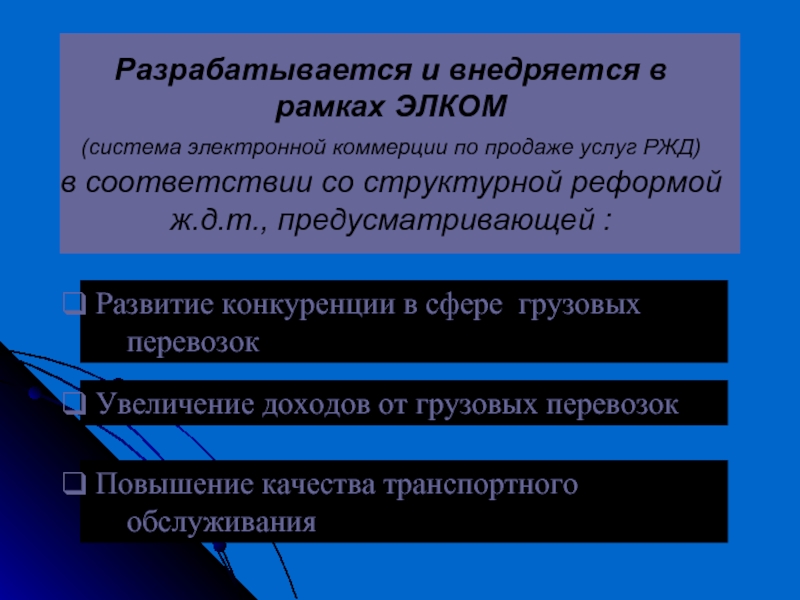 Разрабатывается и внедряется в рамках ЭЛКОМ

(система электронной коммерции по продаже услуг РЖД)

в соответствии со структурной реформой ж.д.т., предусматривающей :

❑ Развитие конкуренции в сфере грузовых перевозок

❑ Увеличение доходов от грузовых перевозок

❑ Повышение качества транспортного обслуживания